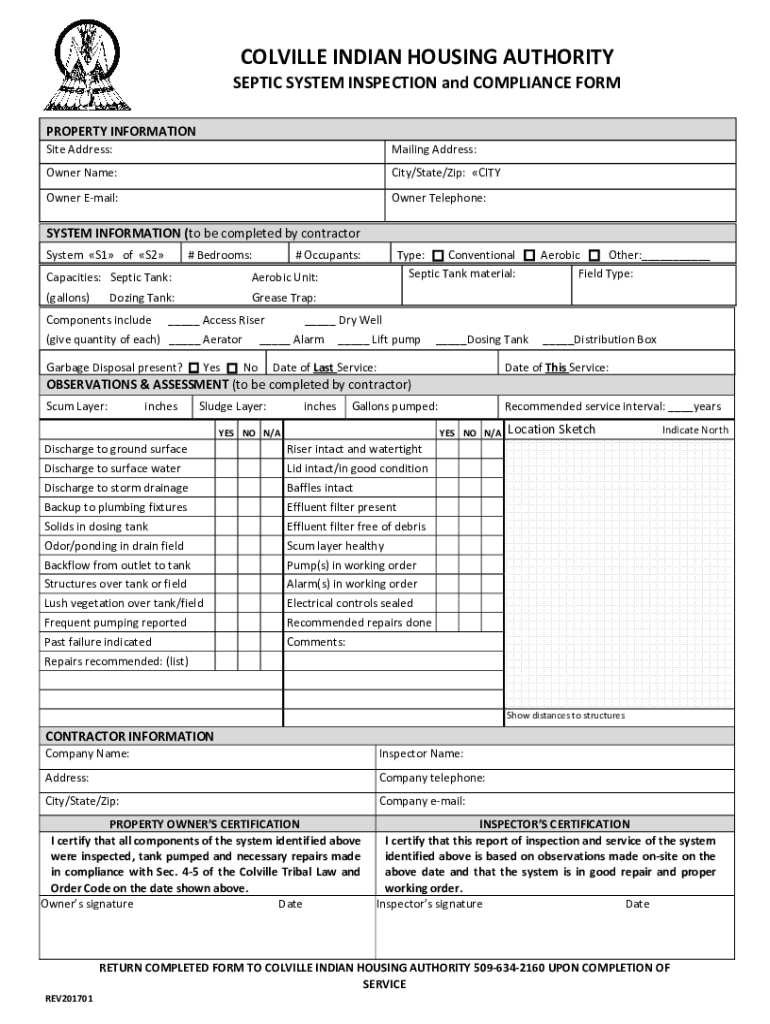 COLVILLE INDIAN HOUSING AUTHORITY
SEPTIC SYSTEM INSPECTION and COMPLIANCE FORM

PROPERTY INFORMATION

| Site Address: | Mailing Address: |
|---|---|
| Owner Name: | City/State/Zip: «CITY |
| Owner E-mail: | Owner Telephone: |

SYSTEM INFORMATION (to be completed by contractor

System «S1» of «S2» # Bedrooms: # Occupants: Type: ☐ Conventional ☐ Aerobic ☐ Other:__________

Capacities: Septic Tank: Aerobic Unit: Septic Tank material: Field Type:

(gallons) Dozing Tank: Grease Trap:

Components include _____ Access Riser _____ Dry Well
(give quantity of each) _____ Aerator _____ Alarm _____ Lift pump _____Dosing Tank _____Distribution Box

Garbage Disposal present? ☐ Yes ☐ No Date of Last Service: Date of This Service:

OBSERVATIONS & ASSESSMENT (to be completed by contractor)

Scum Layer: inches Sludge Layer: inches Gallons pumped: Recommended service interval: ____years

| | YES | NO | N/A | | YES | NO | N/A |
|---|---|---|---|---|---|---|---|
| Discharge to ground surface | | | | Riser intact and watertight | | | |
| Discharge to surface water | | | | Lid intact/in good condition | | | |
| Discharge to storm drainage | | | | Baffles intact | | | |
| Backup to plumbing fixtures | | | | Effluent filter present | | | |
| Solids in dosing tank | | | | Effluent filter free of debris | | | |
| Odor/ponding in drain field | | | | Scum layer healthy | | | |
| Backflow from outlet to tank | | | | Pump(s) in working order | | | |
| Structures over tank or field | | | | Alarm(s) in working order | | | |
| Lush vegetation over tank/field | | | | Electrical controls sealed | | | |
| Frequent pumping reported | | | | Recommended repairs done | | | |
| Past failure indicated | | | | Comments: | | | |
| Repairs recommended: (list) | | | | | | | |

Location Sketch Indicate North

Show distances to structures

CONTRACTOR INFORMATION

| Company Name: | Inspector Name: |
|---|---|
| Address: | Company telephone: |
| City/State/Zip: | Company e-mail: |

PROPERTY OWNER'S CERTIFICATION
I certify that all components of the system identified above were inspected, tank pumped and necessary repairs made in compliance with Sec. 4-5 of the Colville Tribal Law and Order Code on the date shown above.
Owner's signature Date

INSPECTOR'S CERTIFICATION
I certify that this report of inspection and service of the system identified above is based on observations made on-site on the above date and that the system is in good repair and proper working order.
Inspector's signature Date

RETURN COMPLETED FORM TO COLVILLE INDIAN HOUSING AUTHORITY 509-634-2160 UPON COMPLETION OF SERVICE

REV201701